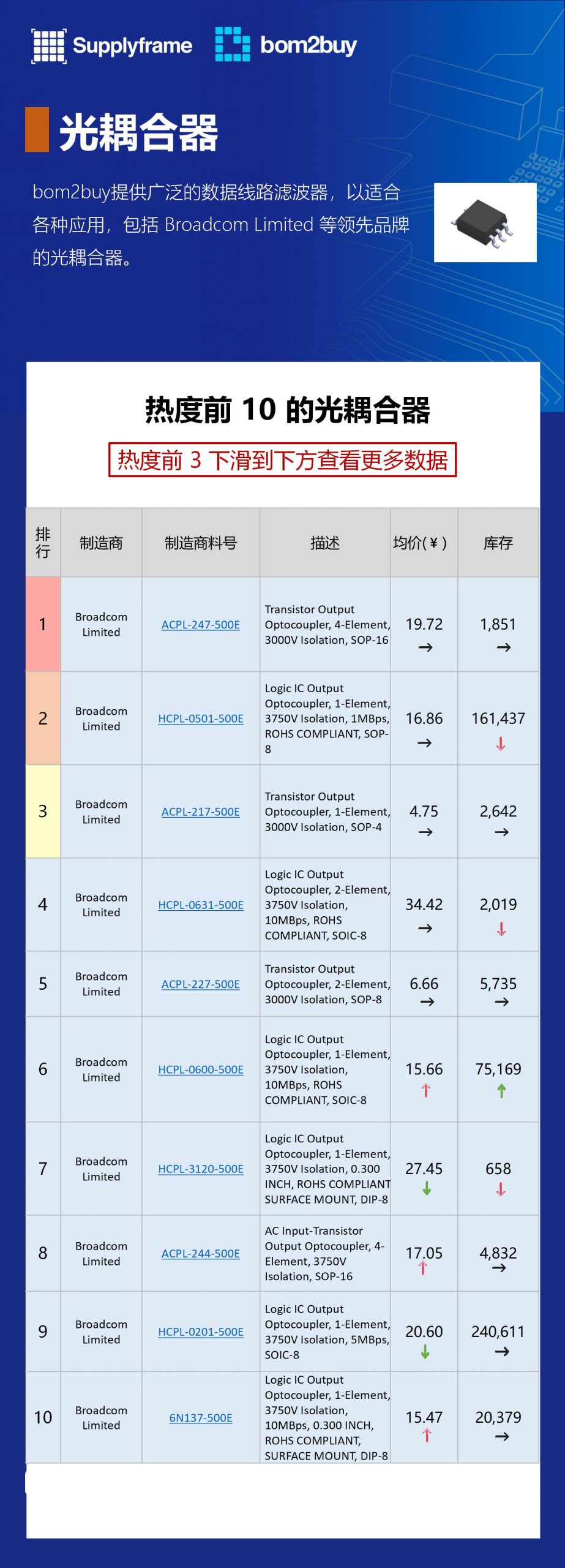 Supplyframe bom2buy

光耦合器

bom2buy提供广泛的数据线路滤波器，以适合各种应用，包括 Broadcom Limited 等领先品牌的光耦合器。

热度前 10 的光耦合器

热度前 3 下滑到下方查看更多数据

| 排行 | 制造商 | 制造商料号 | 描述 | 均价(¥) | 库存 |
|---|---|---|---|---|---|
| 1 | Broadcom Limited | ACPL-247-500E | Transistor Output Optocoupler, 4-Element, 3000V Isolation, SOP-16 | 19.72 → | 1,851 → |
| 2 | Broadcom Limited | HCPL-0501-500E | Logic IC Output Optocoupler, 1-Element, 3750V Isolation, 1MBps, ROHS COMPLIANT, SOP-8 | 16.86 → | 161,437 ↓ |
| 3 | Broadcom Limited | ACPL-217-500E | Transistor Output Optocoupler, 1-Element, 3000V Isolation, SOP-4 | 4.75 → | 2,642 → |
| 4 | Broadcom Limited | HCPL-0631-500E | Logic IC Output Optocoupler, 2-Element, 3750V Isolation, 10MBps, ROHS COMPLIANT, SOIC-8 | 34.42 → | 2,019 ↓ |
| 5 | Broadcom Limited | ACPL-227-500E | Transistor Output Optocoupler, 2-Element, 3000V Isolation, SOP-8 | 6.66 → | 5,735 → |
| 6 | Broadcom Limited | HCPL-0600-500E | Logic IC Output Optocoupler, 1-Element, 3750V Isolation, 10MBps, ROHS COMPLIANT, SOIC-8 | 15.66 ↑ | 75,169 ↑ |
| 7 | Broadcom Limited | HCPL-3120-500E | Logic IC Output Optocoupler, 1-Element, 3750V Isolation, 0.300 INCH, ROHS COMPLIANT SURFACE MOUNT, DIP-8 | 27.45 ↓ | 658 ↓ |
| 8 | Broadcom Limited | ACPL-244-500E | AC Input-Transistor Output Optocoupler, 4-Element, 3750V Isolation, SOP-16 | 17.05 ↑ | 4,832 → |
| 9 | Broadcom Limited | HCPL-0201-500E | Logic IC Output Optocoupler, 1-Element, 3750V Isolation, 5MBps, SOIC-8 | 20.60 ↓ | 240,611 → |
| 10 | Broadcom Limited | 6N137-500E | Logic IC Output Optocoupler, 1-Element, 3750V Isolation, 10MBps, 0.300 INCH, ROHS COMPLIANT, SURFACE MOUNT, DIP-8 | 15.47 ↑ | 20,379 → |